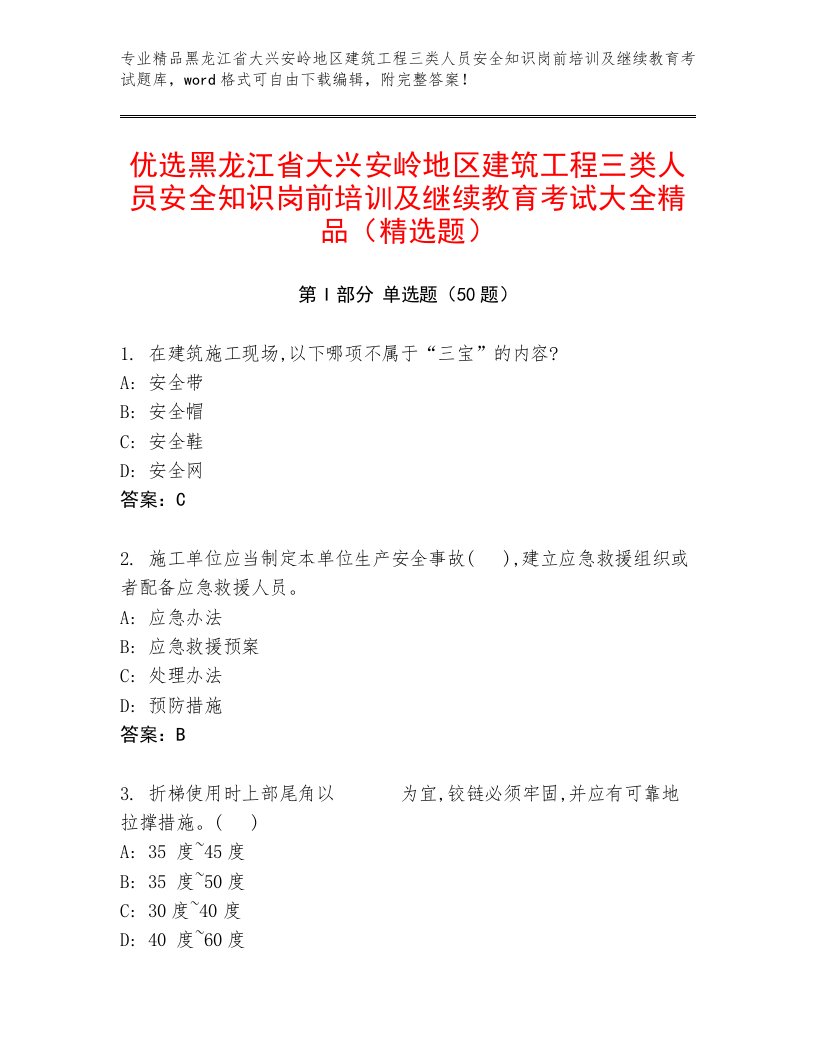 专业精品黑龙江省大兴安岭地区建筑工程三类人员安全知识岗前培训及继续教育考试题库，word格式可自由下载编辑，附完整答案！

优选黑龙江省大兴安岭地区建筑工程三类人员安全知识岗前培训及继续教育考试大全精品（精选题）

第Ⅰ部分 单选题（50题）

1. 在建筑施工现场,以下哪项不属于“三宝”的内容?
A: 安全带
B: 安全帽
C: 安全鞋
D: 安全网
答案：C

2. 施工单位应当制定本单位生产安全事故(　),建立应急救援组织或者配备应急救援人员。
A: 应急办法
B: 应急救援预案
C: 处理办法
D: 预防措施
答案：B

3. 折梯使用时上部尾角以　　　为宜,铰链必须牢固,并应有可靠地拉撑措施。(　)
A: 35 度~45度
B: 35 度~50度
C: 30度~40度
D: 40 度~60度